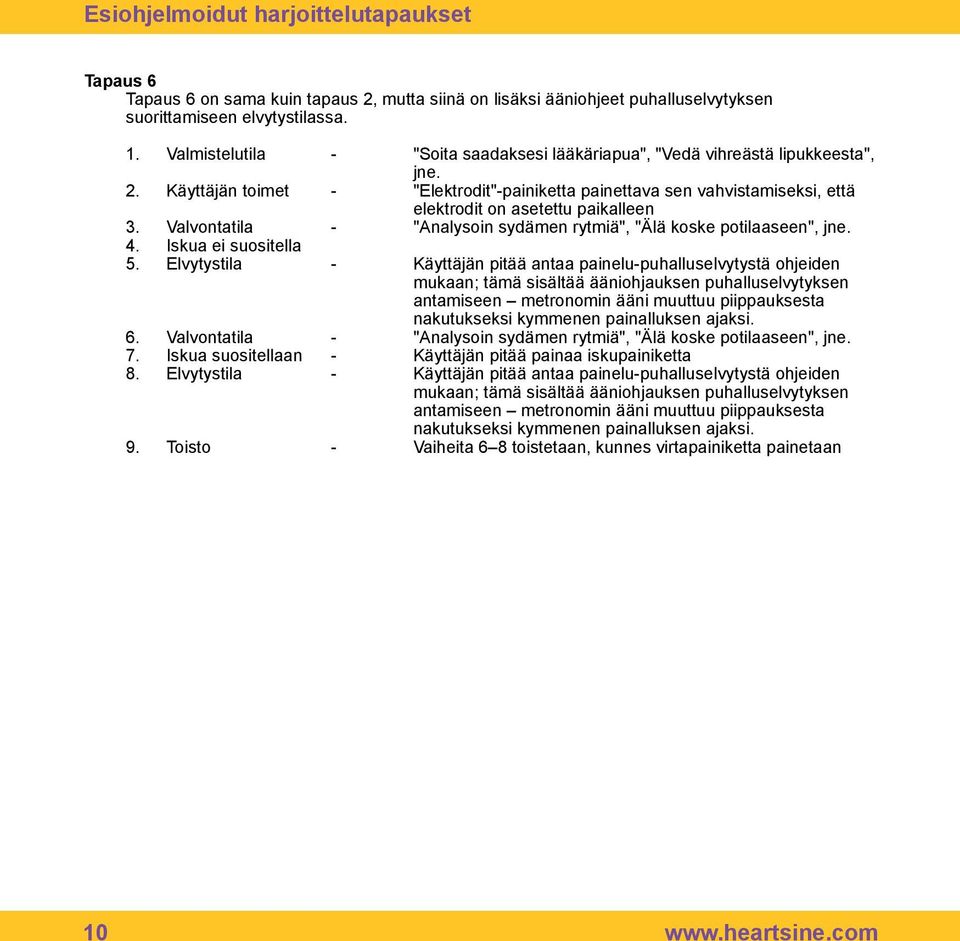 Esiohjelmoidut harjoittelutapaukset

Tapaus 6
Tapaus 6 on sama kuin tapaus 2, mutta siinä on lisäksi ääniohjeet puhalluselvytyksen suorittamiseen elvytystilassa.

1. Valmistelutila - "Soita saadaksesi lääkäriapua", "Vedä vihreästä lipukkeesta", jne.
2. Käyttäjän toimet - "Elektrodit"-painiketta painettava sen vahvistamiseksi, että elektrodit on asetettu paikalleen
3. Valvontatila - "Analysoin sydämen rytmiä", "Älä koske potilaaseen", jne.
4. Iskua ei suositella
5. Elvytystila - Käyttäjän pitää antaa painelu-puhalluselvytystä ohjeiden mukaan; tämä sisältää ääniohjauksen puhalluselvytyksen antamiseen – metronomin ääni muuttuu piippauksesta nakutukseksi kymmenen painalluksen ajaksi.
6. Valvontatila - "Analysoin sydämen rytmiä", "Älä koske potilaaseen", jne.
7. Iskua suositellaan - Käyttäjän pitää painaa iskupainiketta
8. Elvytystila - Käyttäjän pitää antaa painelu-puhalluselvytystä ohjeiden mukaan; tämä sisältää ääniohjauksen puhalluselvytyksen antamiseen – metronomin ääni muuttuu piippauksesta nakutukseksi kymmenen painalluksen ajaksi.
9. Toisto - Vaiheita 6–8 toistetaan, kunnes virtapainiketta painetaan

10 www.heartsine.com